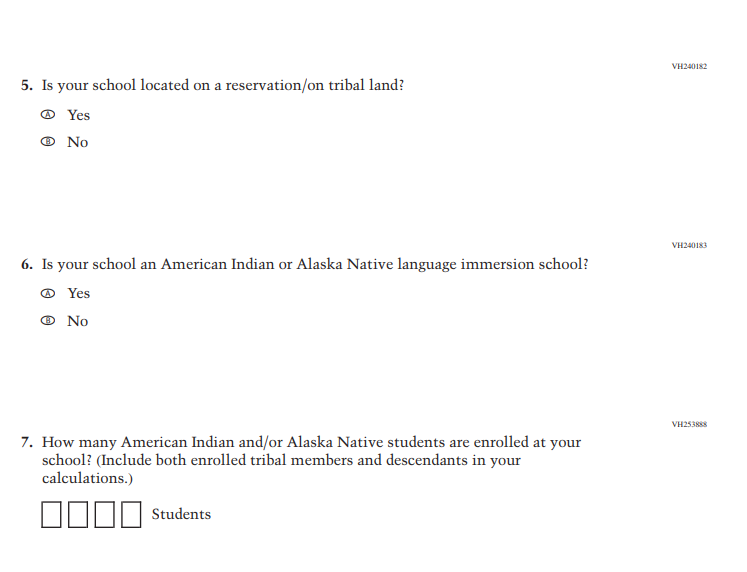 VH240182

5. Is your school located on a reservation/on tribal land?

Ⓐ Yes
Ⓑ No

VH240183

6. Is your school an American Indian or Alaska Native language immersion school?

Ⓐ Yes
Ⓑ No

VH253888

7. How many American Indian and/or Alaska Native students are enrolled at your school? (Include both enrolled tribal members and descendants in your calculations.)

☐☐☐☐ Students